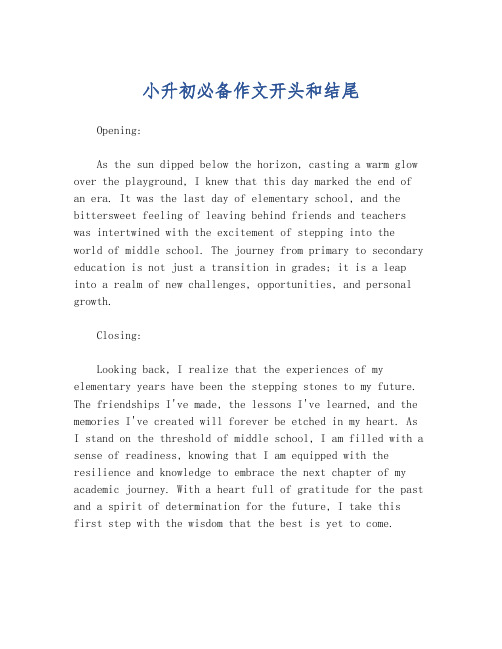 小升初必备作文开头和结尾

Opening:

As the sun dipped below the horizon, casting a warm glow over the playground, I knew that this day marked the end of an era. It was the last day of elementary school, and the bittersweet feeling of leaving behind friends and teachers was intertwined with the excitement of stepping into the world of middle school. The journey from primary to secondary education is not just a transition in grades; it is a leap into a realm of new challenges, opportunities, and personal growth.

Closing:

Looking back, I realize that the experiences of my elementary years have been the stepping stones to my future. The friendships I've made, the lessons I've learned, and the memories I've created will forever be etched in my heart. As I stand on the threshold of middle school, I am filled with a sense of readiness, knowing that I am equipped with the resilience and knowledge to embrace the next chapter of my academic journey. With a heart full of gratitude for the past and a spirit of determination for the future, I take this first step with the wisdom that the best is yet to come.